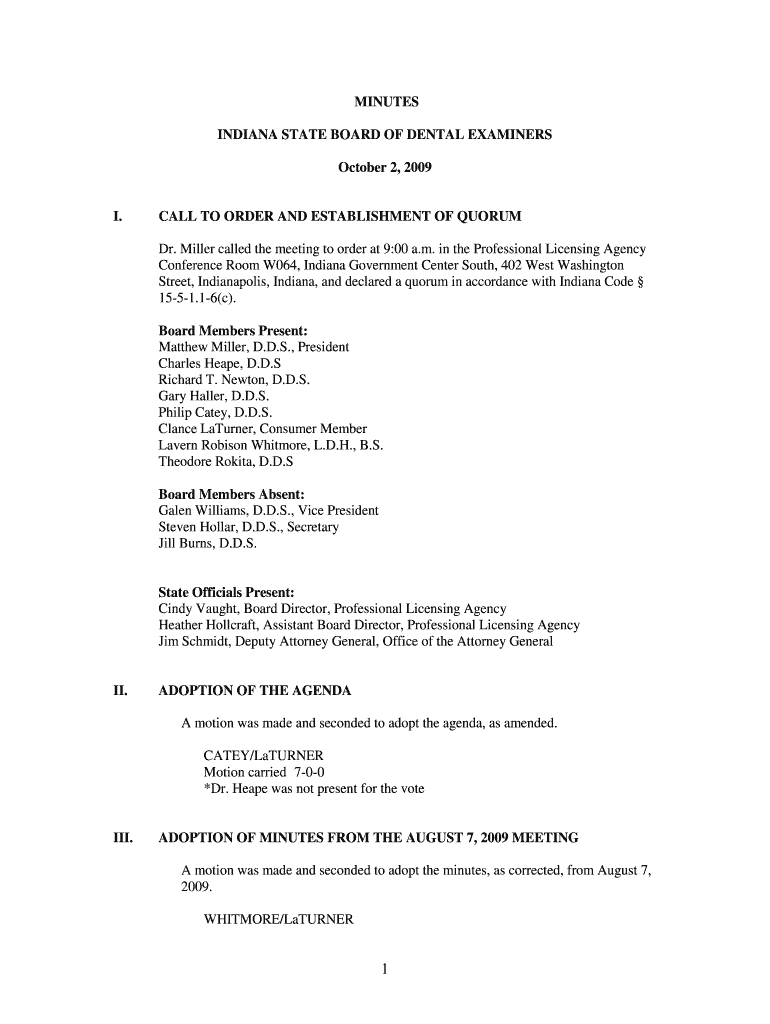 MINUTES

INDIANA STATE BOARD OF DENTAL EXAMINERS

October 2, 2009

I. CALL TO ORDER AND ESTABLISHMENT OF QUORUM

Dr. Miller called the meeting to order at 9:00 a.m. in the Professional Licensing Agency Conference Room W064, Indiana Government Center South, 402 West Washington Street, Indianapolis, Indiana, and declared a quorum in accordance with Indiana Code § 15-5-1.1-6(c).

Board Members Present:
Matthew Miller, D.D.S., President
Charles Heape, D.D.S
Richard T. Newton, D.D.S.
Gary Haller, D.D.S.
Philip Catey, D.D.S.
Clance LaTurner, Consumer Member
Lavern Robison Whitmore, L.D.H., B.S.
Theodore Rokita, D.D.S

Board Members Absent:
Galen Williams, D.D.S., Vice President
Steven Hollar, D.D.S., Secretary
Jill Burns, D.D.S.

State Officials Present:
Cindy Vaught, Board Director, Professional Licensing Agency
Heather Hollcraft, Assistant Board Director, Professional Licensing Agency
Jim Schmidt, Deputy Attorney General, Office of the Attorney General

II. ADOPTION OF THE AGENDA

A motion was made and seconded to adopt the agenda, as amended.

CATEY/LaTURNER
Motion carried 7-0-0
*Dr. Heape was not present for the vote

III. ADOPTION OF MINUTES FROM THE AUGUST 7, 2009 MEETING

A motion was made and seconded to adopt the minutes, as corrected, from August 7, 2009.

WHITMORE/LaTURNER

1